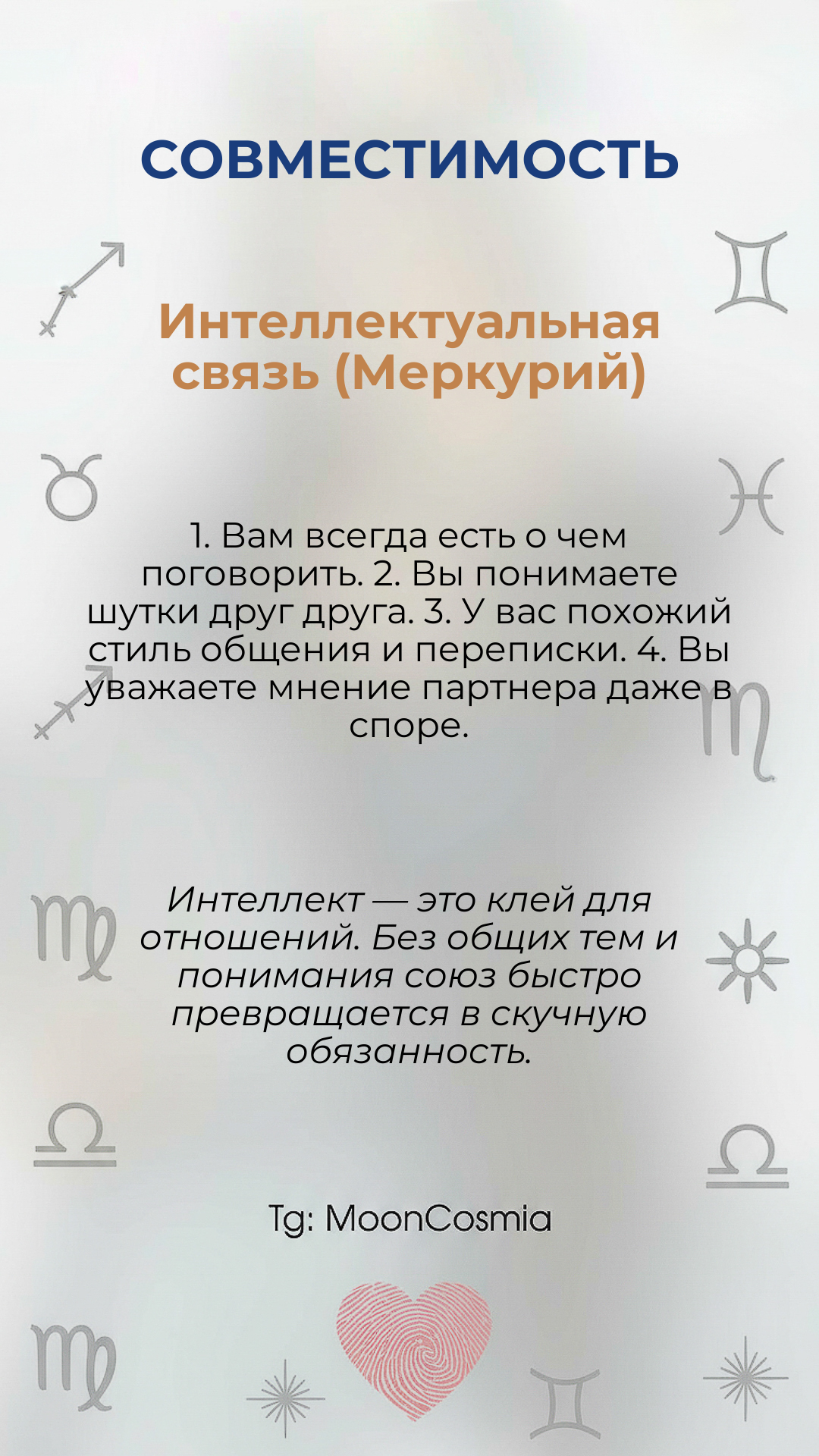 СОВМЕСТИМОСТЬ

Интеллектуальная связь (Меркурий)

1. Вам всегда есть о чем поговорить. 2. Вы понимаете шутки друг друга. 3. У вас похожий стиль общения и переписки. 4. Вы уважаете мнение партнера даже в споре.

Интеллект — это клей для отношений. Без общих тем и понимания союз быстро превращается в скучную обязанность.

Tg: MoonCosmia